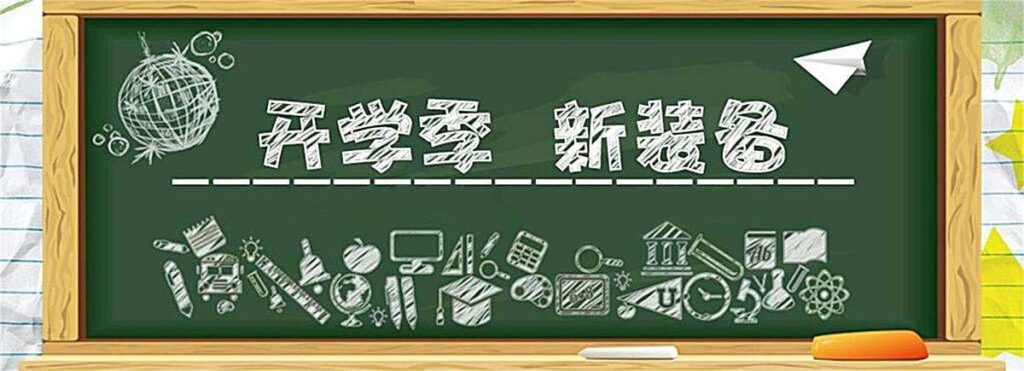 开学季 新装备